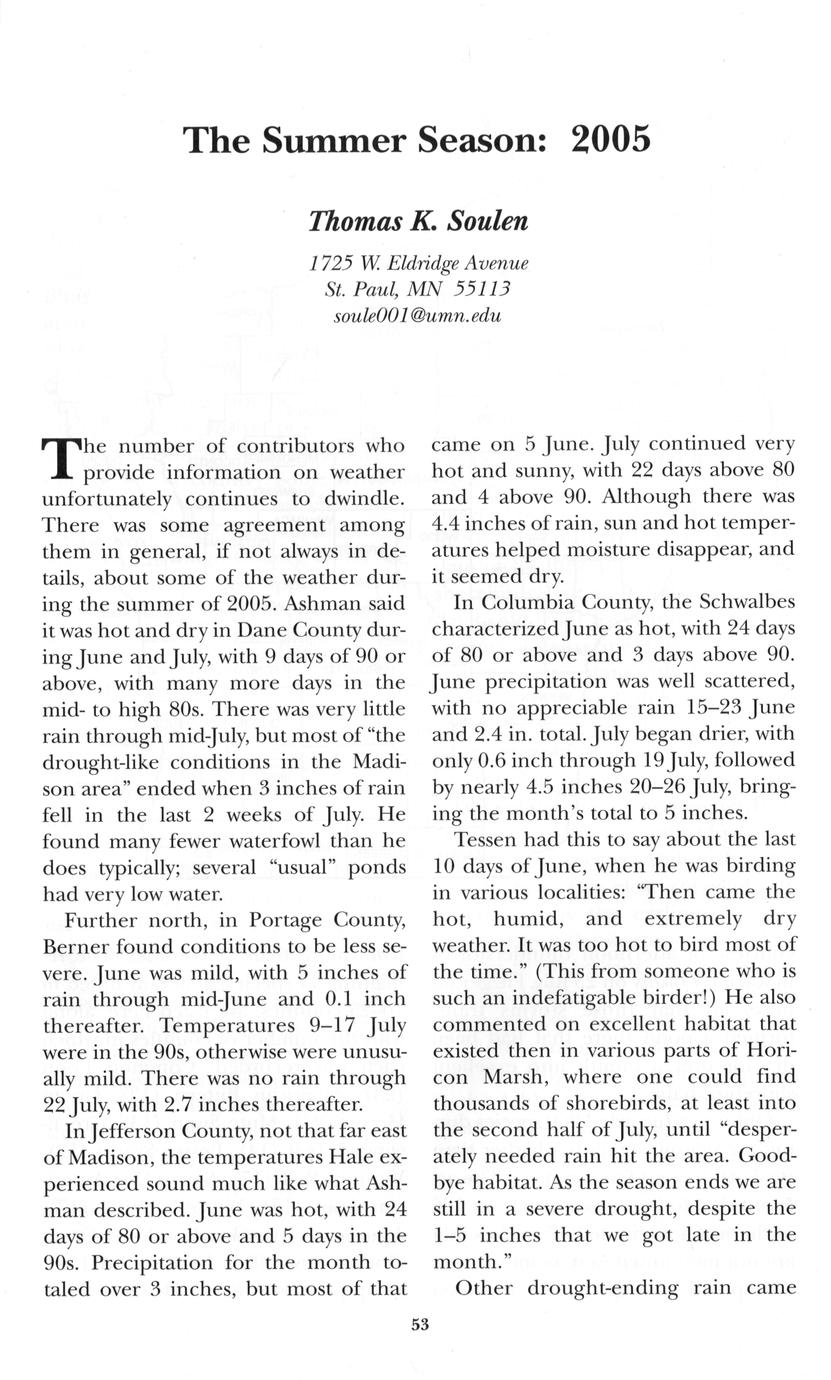 The Summer Season: 2005

Thomas K. Soulen

1725 W. Eldridge Avenue
St. Paul, MN 55113
soule001@umn.edu

The number of contributors who provide information on weather unfortunately continues to dwindle. There was some agreement among them in general, if not always in details, about some of the weather during the summer of 2005. Ashman said it was hot and dry in Dane County during June and July, with 9 days of 90 or above, with many more days in the mid- to high 80s. There was very little rain through mid-July, but most of "the drought-like conditions in the Madison area" ended when 3 inches of rain fell in the last 2 weeks of July. He found many fewer waterfowl than he does typically; several "usual" ponds had very low water.

Further north, in Portage County, Berner found conditions to be less severe. June was mild, with 5 inches of rain through mid-June and 0.1 inch thereafter. Temperatures 9–17 July were in the 90s, otherwise were unusually mild. There was no rain through 22 July, with 2.7 inches thereafter.

In Jefferson County, not that far east of Madison, the temperatures Hale experienced sound much like what Ashman described. June was hot, with 24 days of 80 or above and 5 days in the 90s. Precipitation for the month totaled over 3 inches, but most of that came on 5 June. July continued very hot and sunny, with 22 days above 80 and 4 above 90. Although there was 4.4 inches of rain, sun and hot temperatures helped moisture disappear, and it seemed dry.

In Columbia County, the Schwalbes characterized June as hot, with 24 days of 80 or above and 3 days above 90. June precipitation was well scattered, with no appreciable rain 15–23 June and 2.4 in. total. July began drier, with only 0.6 inch through 19 July, followed by nearly 4.5 inches 20–26 July, bringing the month's total to 5 inches.

Tessen had this to say about the last 10 days of June, when he was birding in various localities: "Then came the hot, humid, and extremely dry weather. It was too hot to bird most of the time." (This from someone who is such an indefatigable birder!) He also commented on excellent habitat that existed then in various parts of Horicon Marsh, where one could find thousands of shorebirds, at least into the second half of July, until "desperately needed rain hit the area. Goodbye habitat. As the season ends we are still in a severe drought, despite the 1–5 inches that we got late in the month."

Other drought-ending rain came

53